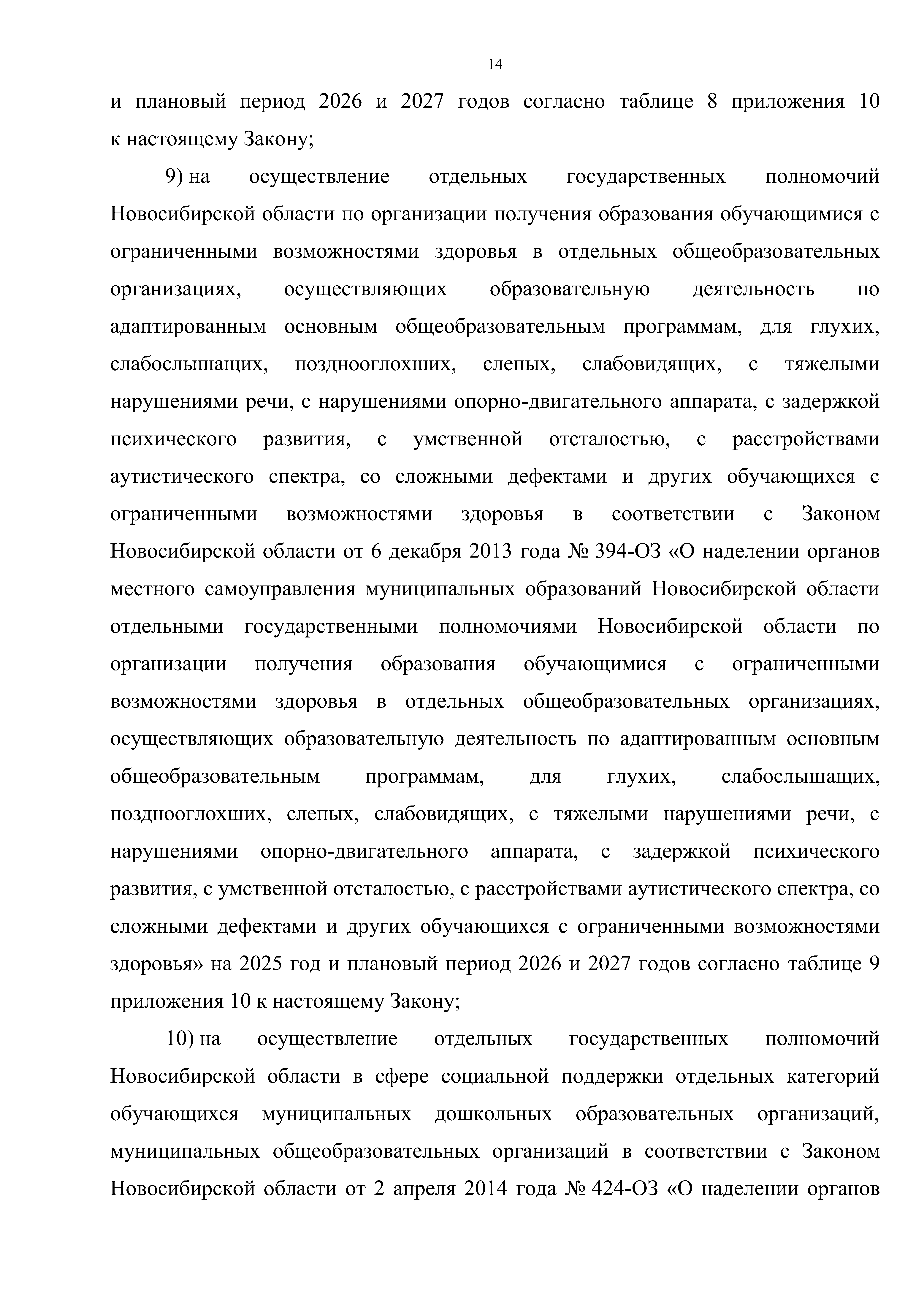 14

и плановый период 2026 и 2027 годов согласно таблице 8 приложения 10 к настоящему Закону;

9) на осуществление отдельных государственных полномочий Новосибирской области по организации получения образования обучающимися с ограниченными возможностями здоровья в отдельных общеобразовательных организациях, осуществляющих образовательную деятельность по адаптированным основным общеобразовательным программам, для глухих, слабослышащих, позднооглохших, слепых, слабовидящих, с тяжелыми нарушениями речи, с нарушениями опорно-двигательного аппарата, с задержкой психического развития, с умственной отсталостью, с расстройствами аутистического спектра, со сложными дефектами и других обучающихся с ограниченными возможностями здоровья в соответствии с Законом Новосибирской области от 6 декабря 2013 года № 394-ОЗ «О наделении органов местного самоуправления муниципальных образований Новосибирской области отдельными государственными полномочиями Новосибирской области по организации получения образования обучающимися с ограниченными возможностями здоровья в отдельных общеобразовательных организациях, осуществляющих образовательную деятельность по адаптированным основным общеобразовательным программам, для глухих, слабослышащих, позднооглохших, слепых, слабовидящих, с тяжелыми нарушениями речи, с нарушениями опорно-двигательного аппарата, с задержкой психического развития, с умственной отсталостью, с расстройствами аутистического спектра, со сложными дефектами и других обучающихся с ограниченными возможностями здоровья» на 2025 год и плановый период 2026 и 2027 годов согласно таблице 9 приложения 10 к настоящему Закону;

10) на осуществление отдельных государственных полномочий Новосибирской области в сфере социальной поддержки отдельных категорий обучающихся муниципальных дошкольных образовательных организаций, муниципальных общеобразовательных организаций в соответствии с Законом Новосибирской области от 2 апреля 2014 года № 424-ОЗ «О наделении органов